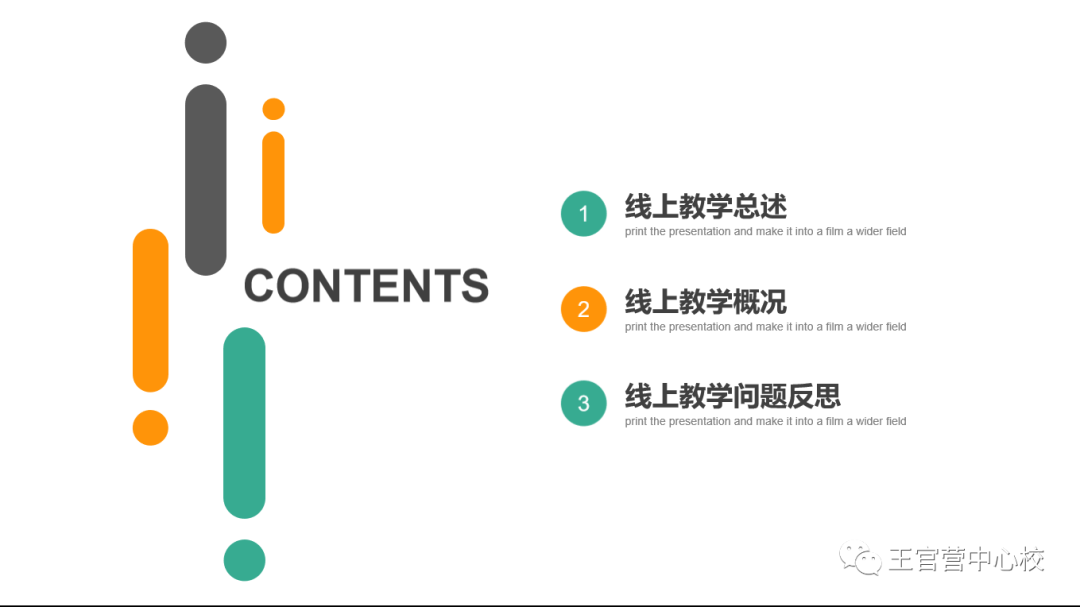 CONTENTS

1
线上教学总述
print the presentation and make it into a film a wider field

2
线上教学概况
print the presentation and make it into a film a wider field

3
线上教学问题反思
print the presentation and make it into a film a wider field

王官营中心校